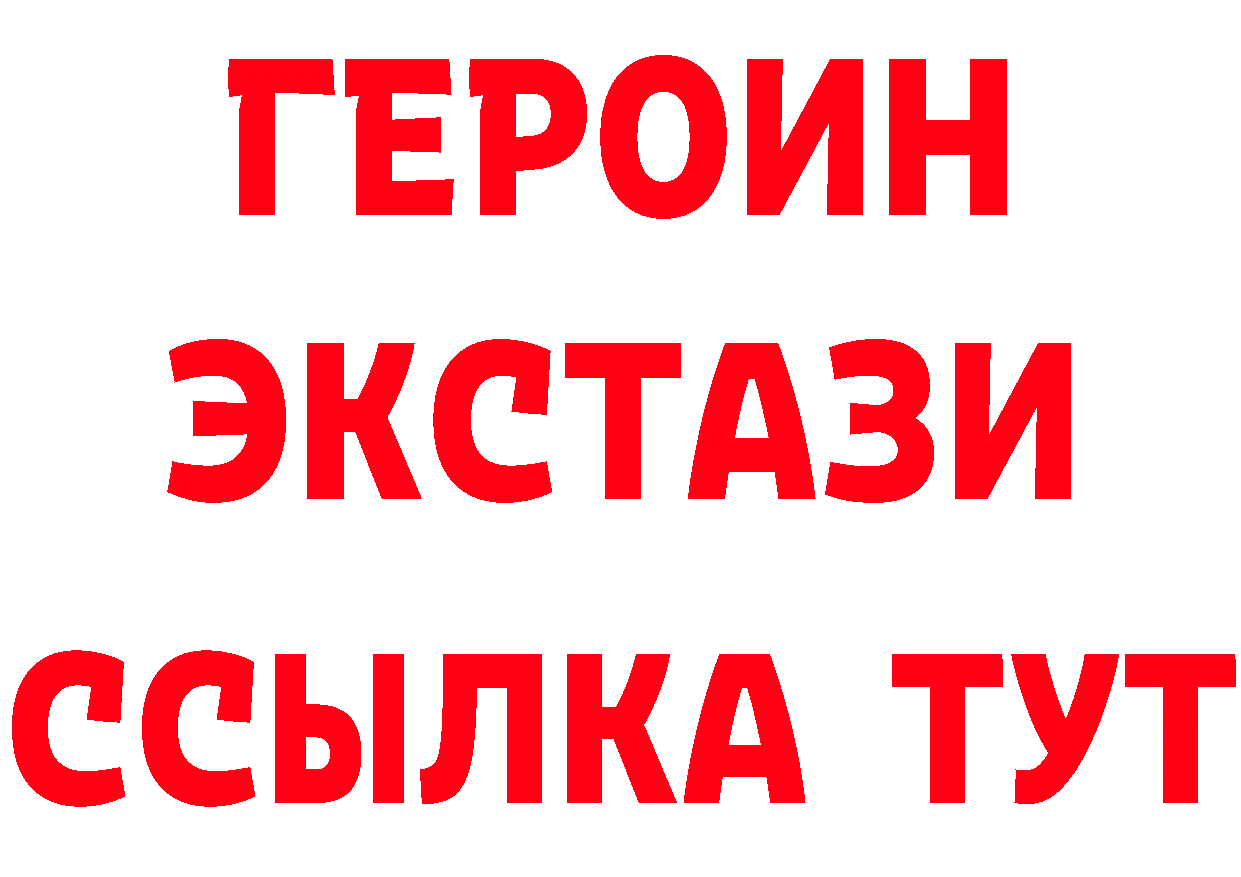 ГЕРОИН
ЭКСТАЗИ
ССЫЛКА ТУТ